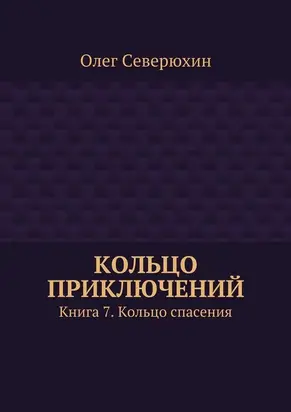 Олег Северюхин

КОЛЬЦО ПРИКЛЮЧЕНИЙ

Книга 7. Кольцо спасения